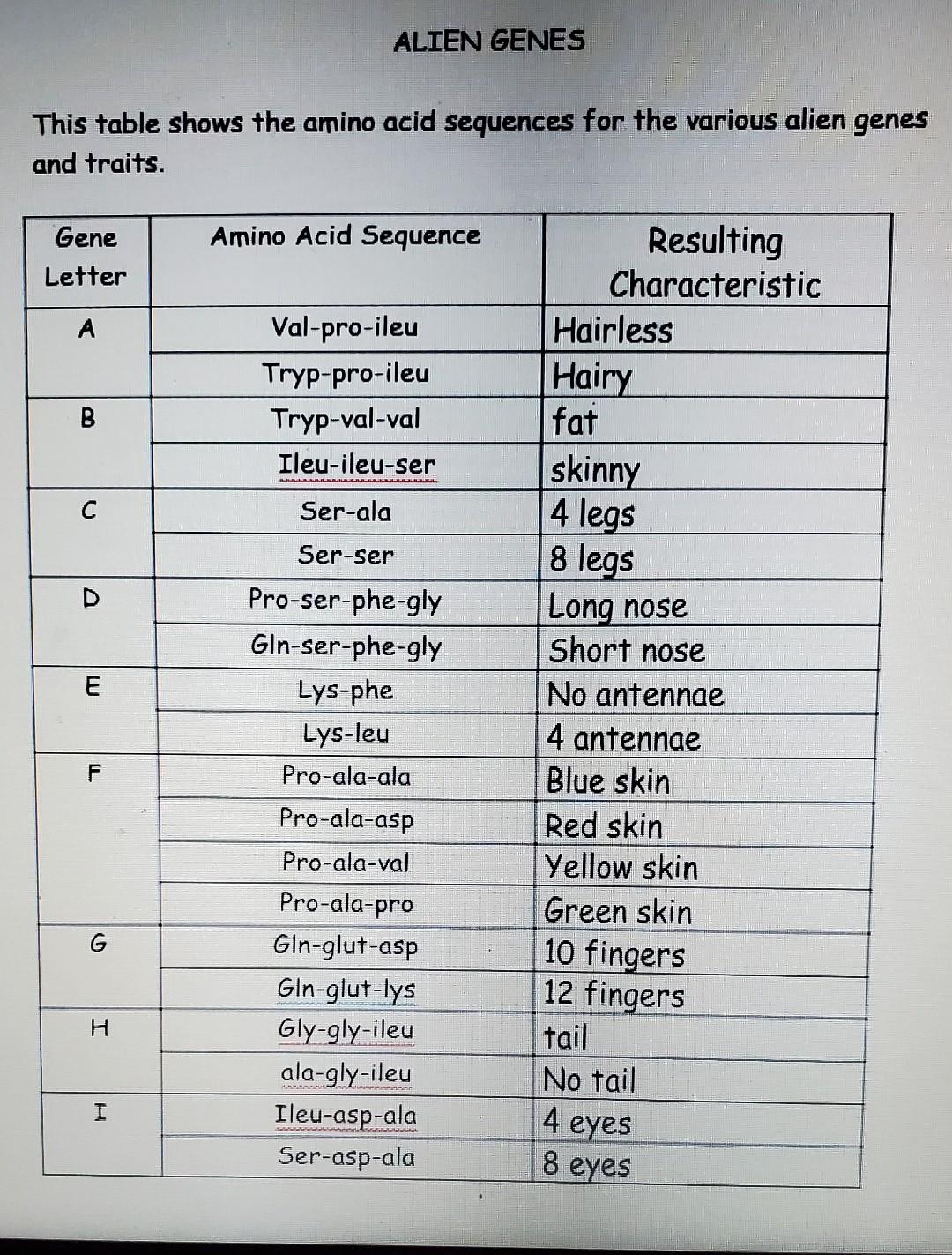 ALIEN GENES

This table shows the amino acid sequences for the various alien genes and traits.

| Gene Letter | Amino Acid Sequence | Resulting Characteristic |
|---|---|---|
| A | Val-pro-ileu | Hairless |
| | Tryp-pro-ileu | Hairy |
| B | Tryp-val-val | fat |
| | Ileu-ileu-ser | skinny |
| C | Ser-ala | 4 legs |
| | Ser-ser | 8 legs |
| D | Pro-ser-phe-gly | Long nose |
| | Gln-ser-phe-gly | Short nose |
| E | Lys-phe | No antennae |
| | Lys-leu | 4 antennae |
| F | Pro-ala-ala | Blue skin |
| | Pro-ala-asp | Red skin |
| | Pro-ala-val | Yellow skin |
| | Pro-ala-pro | Green skin |
| G | Gln-glut-asp | 10 fingers |
| | Gln-glut-lys | 12 fingers |
| H | Gly-gly-ileu | tail |
| | ala-gly-ileu | No tail |
| I | Ileu-asp-ala | 4 eyes |
| | Ser-asp-ala | 8 eyes |